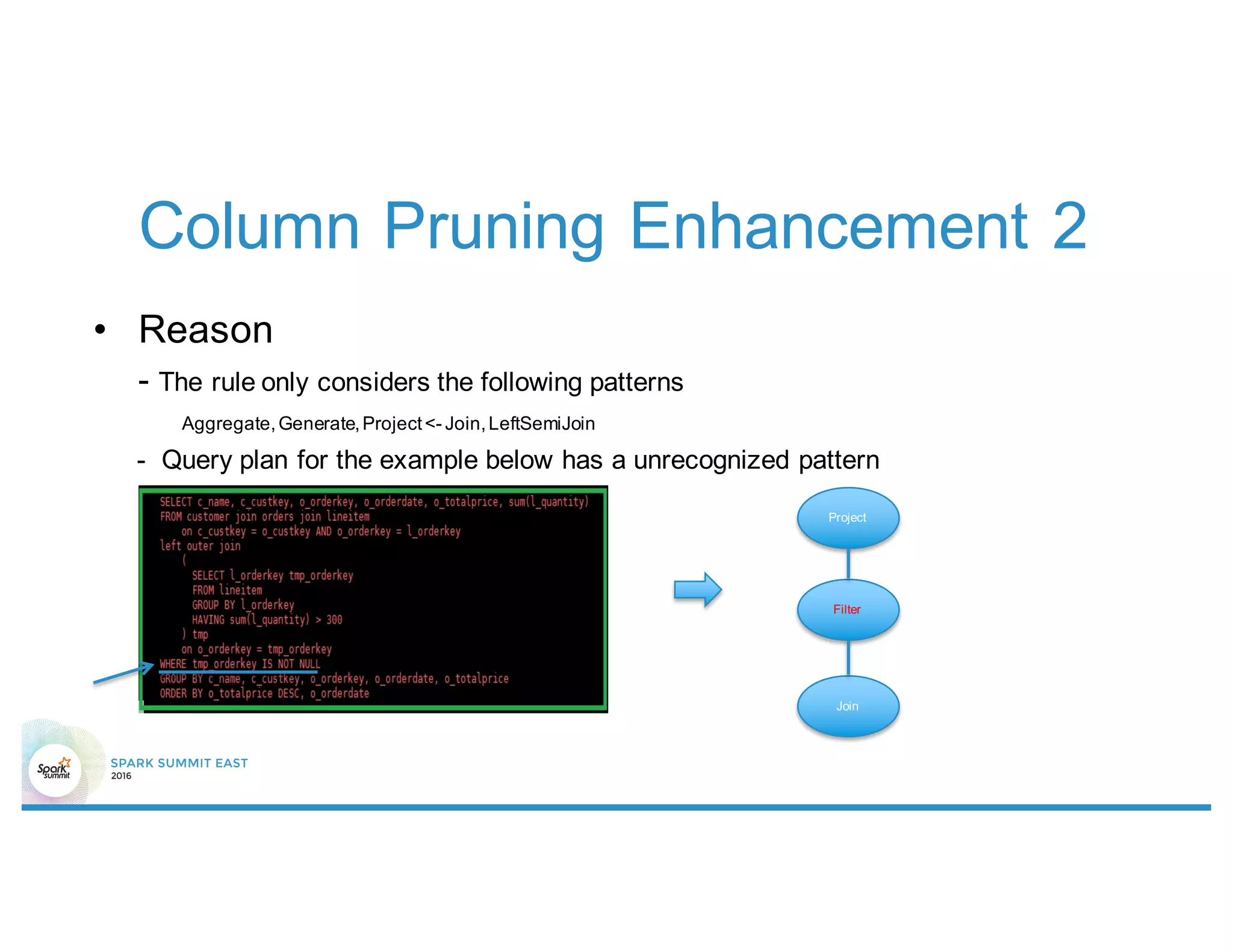 Column Pruning Enhancement 2

• Reason

- The rule only considers the following patterns

Aggregate, Generate, Project <- Join, LeftSemiJoin

- Query plan for the example below has a unrecognized pattern

SELECT c_name, c_custkey, o_orderkey, o_orderdate, o_totalprice, sum(l_quantity)
FROM customer join orders join lineitem
on c_custkey = o_custkey AND o_orderkey = l_orderkey
left outer join
(
SELECT l_orderkey tmp_orderkey
FROM lineitem
GROUP BY l_orderkey
HAVING sum(l_quantity) > 300
) tmp
on o_orderkey = tmp_orderkey
WHERE tmp_orderkey IS NOT NULL
GROUP BY c_name, c_custkey, o_orderkey, o_orderdate, o_totalprice
ORDER BY o_totalprice DESC, o_orderdate

Project

Filter

Join

Spark summit

SPARK SUMMIT EAST
2016